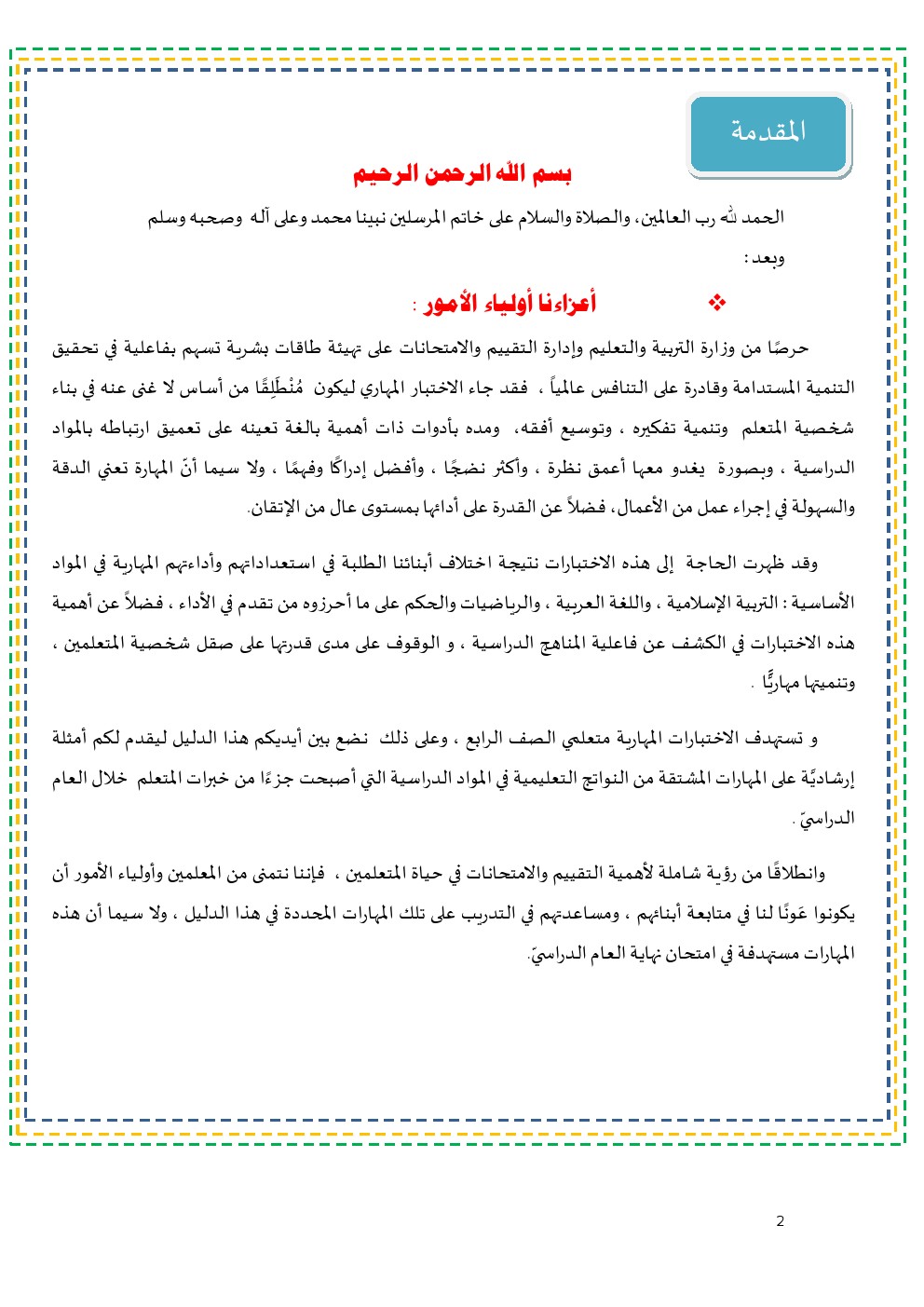 المقدمة

بسم الله الرحمن الرحيم

الحمد لله رب العالمين، والصلاة والسلام على خاتم المرسلين نبينا محمد وعلى آله وصحبه وسلم

وبعد :

❖ أعزاءنا أولياء الأمور :

حرصًا من وزارة التربية والتعليم وإدارة التقييم والامتحانات على تهيئة طاقات بشرية تسهم بفاعلية في تحقيق التنمية المستدامة وقادرة على التنافس عالمياً ، فقد جاء الاختبار المهاري ليكون مُنْطَلِقًا من أساس لا غنى عنه في بناء شخصية المتعلم وتنمية تفكيره ، وتوسيع أفقه، ومده بأدوات ذات أهمية بالغة تعينه على تعميق ارتباطه بالمواد الدراسية ، وبصورة يغدو معها أعمق نظرة ، وأكثر نضجًا ، وأفضل إدراكًا وفهمًا ، ولا سيما أنّ المهارة تعني الدقة والسهولة في إجراء عمل من الأعمال، فضلاً عن القدرة على أدائها بمستوى عال من الإتقان.

وقد ظهرت الحاجة إلى هذه الاختبارات نتيجة اختلاف أبنائنا الطلبة في استعداداتهم وأداءتهم المهارية في المواد الأساسية : التربية الإسلامية ، واللغة العربية ، والرياضيات والحكم على ما أحرزوه من تقدم في الأداء ، فضلاً عن أهمية هذه الاختبارات في الكشف عن فاعلية المناهج الدراسية ، و الوقوف على مدى قدرتها على صقل شخصية المتعلمين ، وتنميتها مهاريًّا .

و تستهدف الاختبارات المهارية متعلمي الصف الرابع ، وعلى ذلك نضع بين أيديكم هذا الدليل ليقدم لكم أمثلة إرشاديَّة على المهارات المشتقة من النواتج التعليمية في المواد الدراسية التي أصبحت جزءًا من خبرات المتعلم خلال العام الدراسيّ .

وانطلاقًا من رؤية شاملة لأهمية التقييم والامتحانات في حياة المتعلمين ، فإننا نتمنى من المعلمين وأولياء الأمور أن يكونوا عَونًا لنا في متابعة أبنائهم ، ومساعدتهم في التدريب على تلك المهارات المحددة في هذا الدليل ، ولا سيما أن هذه المهارات مستهدفة في امتحان نهاية العام الدراسيّ.

2